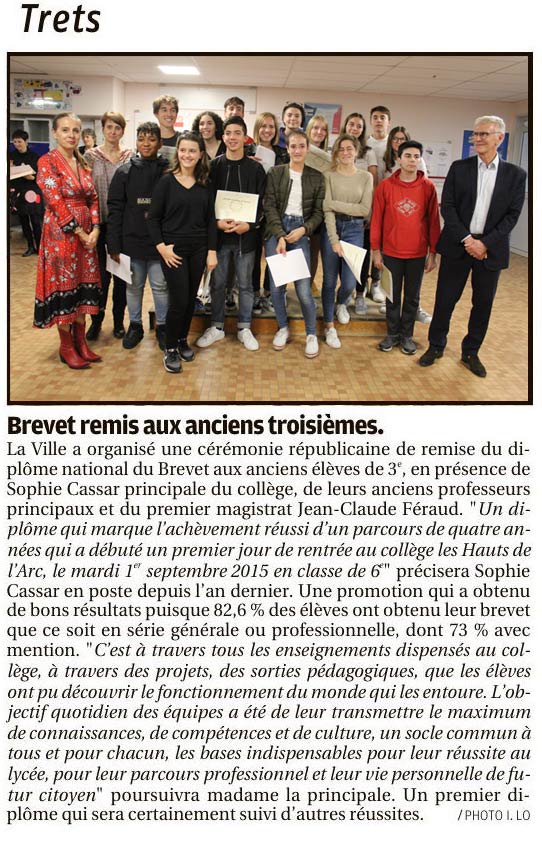 Trets

Brevet remis aux anciens troisièmes.

La Ville a organisé une cérémonie républicaine de remise du diplôme national du Brevet aux anciens élèves de 3$^e$, en présence de Sophie Cassar principale du collège, de leurs anciens professeurs principaux et du premier magistrat Jean-Claude Féraud. "Un diplôme qui marque l'achèvement réussi d'un parcours de quatre années qui a débuté un premier jour de rentrée au collège les Hauts de l'Arc, le mardi 1$^{er}$ septembre 2015 en classe de 6$^e$" précisera Sophie Cassar en poste depuis l'an dernier. Une promotion qui a obtenu de bons résultats puisque 82,6 % des élèves ont obtenu leur brevet que ce soit en série générale ou professionnelle, dont 73 % avec mention. "C'est à travers tous les enseignements dispensés au collège, à travers des projets, des sorties pédagogiques, que les élèves ont pu découvrir le fonctionnement du monde qui les entoure. L'objectif quotidien des équipes a été de leur transmettre le maximum de connaissances, de compétences et de culture, un socle commun à tous et pour chacun, les bases indispensables pour leur réussite au lycée, pour leur parcours professionnel et leur vie personnelle de futur citoyen" poursuivra madame la principale. Un premier diplôme qui sera certainement suivi d'autres réussites.

/ PHOTO I. LO